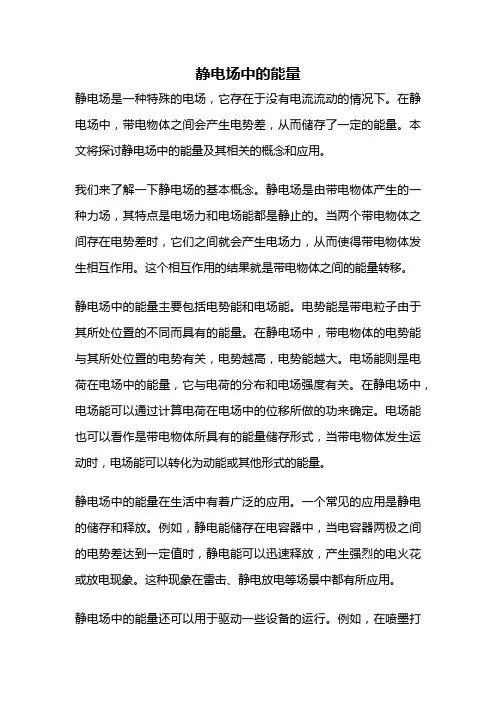 静电场中的能量

静电场是一种特殊的电场，它存在于没有电流流动的情况下。在静电场中，带电物体之间会产生电势差，从而储存了一定的能量。本文将探讨静电场中的能量及其相关的概念和应用。

我们来了解一下静电场的基本概念。静电场是由带电物体产生的一种力场，其特点是电场力和电场能都是静止的。当两个带电物体之间存在电势差时，它们之间就会产生电场力，从而使得带电物体发生相互作用。这个相互作用的结果就是带电物体之间的能量转移。

静电场中的能量主要包括电势能和电场能。电势能是带电粒子由于其所处位置的不同而具有的能量。在静电场中，带电物体的电势能与其所处位置的电势有关，电势越高，电势能越大。电场能则是电荷在电场中的能量，它与电荷的分布和电场强度有关。在静电场中，电场能可以通过计算电荷在电场中的位移所做的功来确定。电场能也可以看作是带电物体所具有的能量储存形式，当带电物体发生运动时，电场能可以转化为动能或其他形式的能量。

静电场中的能量在生活中有着广泛的应用。一个常见的应用是静电的储存和释放。例如，静电能储存在电容器中，当电容器两极之间的电势差达到一定值时，静电能可以迅速释放，产生强烈的电火花或放电现象。这种现象在雷击、静电放电等场景中都有所应用。

静电场中的能量还可以用于驱动一些设备的运行。例如，在喷墨打